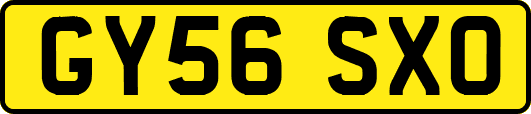 GY56 SXO